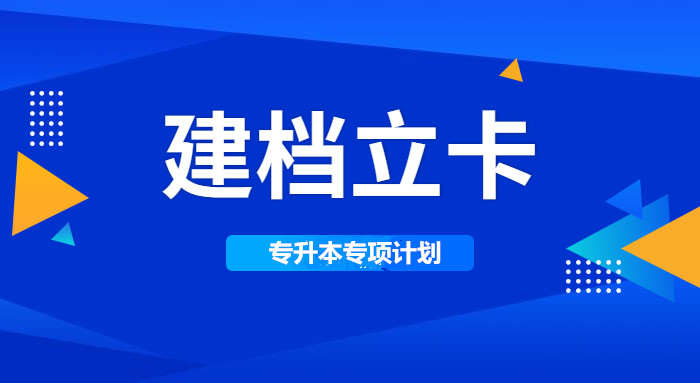 建档立卡

专升本专项计划